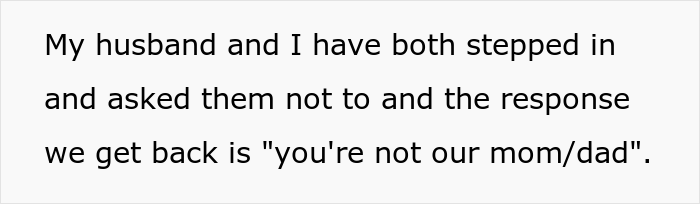 My husband and I have both stepped in and asked them not to and the response we get back is "you're not our mom/dad".